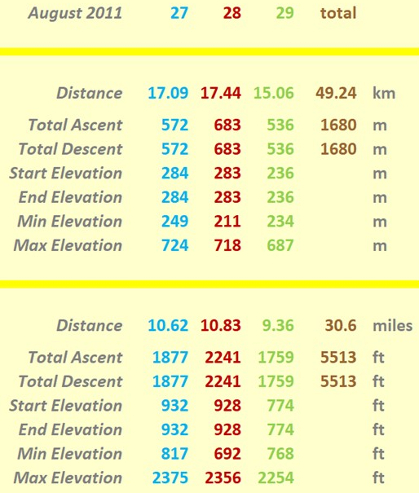 | August 2011 | 27 | 28 | 29 | total | |
|---|---|---|---|---|---|
| Distance | 17.09 | 17.44 | 15.06 | 49.24 | km |
| Total Ascent | 572 | 683 | 536 | 1680 | m |
| Total Descent | 572 | 683 | 536 | 1680 | m |
| Start Elevation | 284 | 283 | 236 | | m |
| End Elevation | 284 | 283 | 236 | | m |
| Min Elevation | 249 | 211 | 234 | | m |
| Max Elevation | 724 | 718 | 687 | | m |
| Distance | 10.62 | 10.83 | 9.36 | 30.6 | miles |
| Total Ascent | 1877 | 2241 | 1759 | 5513 | ft |
| Total Descent | 1877 | 2241 | 1759 | 5513 | ft |
| Start Elevation | 932 | 928 | 774 | | ft |
| End Elevation | 932 | 928 | 774 | | ft |
| Min Elevation | 817 | 692 | 768 | | ft |
| Max Elevation | 2375 | 2356 | 2254 | | ft |